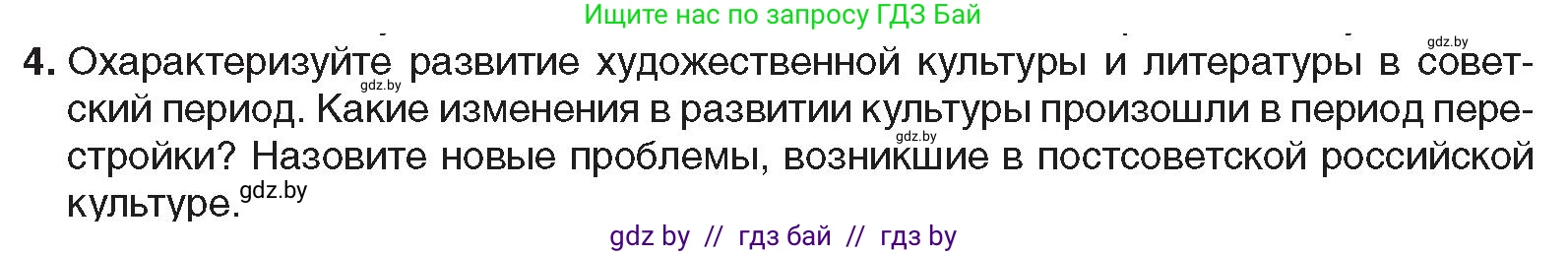 Ищите нас по запросу ГДЗ Бай

gdz.by

4. Охарактеризуйте развитие художественной культуры и литературы в советский период. Какие изменения в развитии культуры произошли в период перестройки? Назовите новые проблемы, возникшие в постсоветской российской культуре.

gdz.by gdz.by gdz.by

gdz by // гдз бай // гдз by